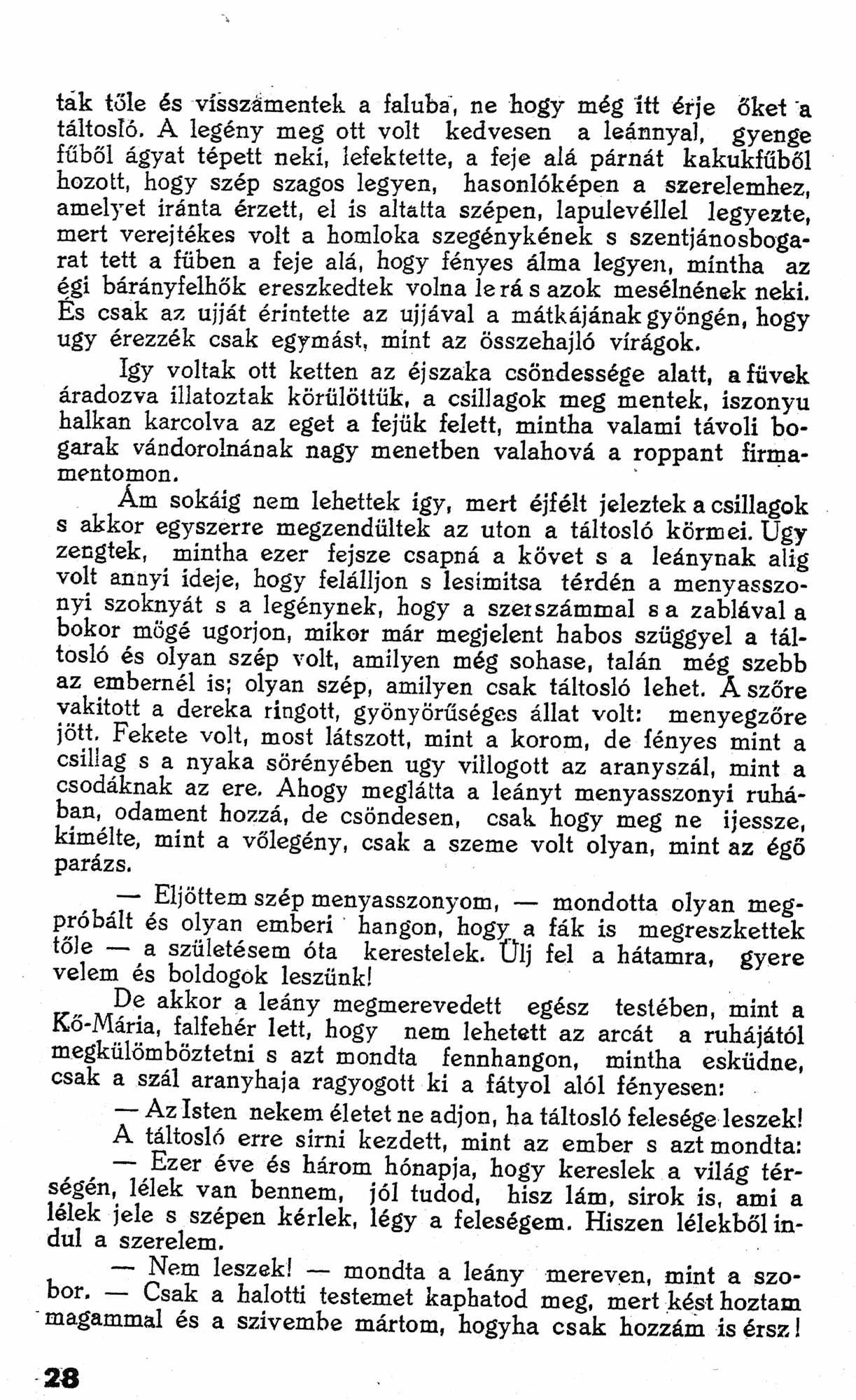 tak tőle és visszamentek a faluba, ne hogy még itt érje őket a táltosló. A legény meg ott volt kedvesen a leánnyal, gyenge fűből ágyat tépett neki, lefektette, a feje alá párnát kakukfűből hozott, hogy szép szagos legyen, hasonlóképen a szerelemhez, amelyet iránta érzett, el is altatta szépen, lapulevéllel legyezte, mert verejtékes volt a homloka szegénykének s szentjánosbogarat tett a fűben a feje alá, hogy fényes álma legyen, mintha az égi bárányfelhők ereszkedtek volna le rá s azok mesélnének neki. És csak az ujját érintette az ujjával a mátkájának gyöngén, hogy ugy érezzék csak egymást, mint az összehajló virágok.

Igy voltak ott ketten az éjszaka csöndessége alatt, a füvek áradozva illatoztak körülöttük, a csillagok meg mentek, iszonyu halkan karcolva az eget a fejük felett, mintha valami távoli bogarak vándorolnának nagy menetben valahová a roppant firmamentomon.

Ám sokáig nem lehettek igy, mert éjfélt jeleztek a csillagok s akkor egyszerre megzendültek az uton a táltosló körmei. Ugy zengtek, mintha ezer fejsze csapná a követ s a leánynak alig volt annyi ideje, hogy felálljon s lesimitsa térdén a menyasszonyi szoknyát s a legénynek, hogy a szerszámmal s a zablával a bokor mögé ugorjon, mikor már megjelent habos szüggyel a táltosló és olyan szép volt, amilyen még sohase, talán még szebb az embernél is; olyan szép, amilyen csak táltosló lehet. A szőre vakitott a dereka ringott, gyönyörűséges állat volt: menyegzőre jött. Fekete volt, most látszott, mint a korom, de fényes mint a csillag s a nyaka sörényében ugy villogott az aranyszál, mint a csodáknak az ere. Ahogy meglátta a leányt menyasszonyi ruhában, odament hozzá, de csöndesen, csak hogy meg ne ijessze, kimélte, mint a vőlegény, csak a szeme volt olyan, mint az égő parázs.

— Eljöttem szép menyasszonyom, — mondotta olyan megpróbált és olyan emberi hangon, hogy a fák is megreszkettek tőle — a születésem óta kerestelek. Ülj fel a hátamra, gyere velem és boldogok leszünk!

De akkor a leány megmerevedett egész testében, mint a Kő-Mária, falfehér lett, hogy nem lehetett az arcát a ruhájától megkülömböztetni s azt mondta fennhangon, mintha esküdne, csak a szál aranyhaja ragyogott ki a fátyol alól fényesen:

— Az Isten nekem életet ne adjon, ha táltosló felesége leszek!

A táltosló erre sirni kezdett, mint az ember s azt mondta:

— Ezer éve és három hónapja, hogy kereslek a világ térségén, lélek van bennem, jól tudod, hisz lám, sirok is, ami a lélek jele s szépen kérlek, légy a feleségem. Hiszen lélekből indul a szerelem.

— Nem leszek! — mondta a leány mereven, mint a szobor. — Csak a halotti testemet kaphatod meg, mert kést hoztam magammal és a szivembe mártom, hogyha csak hozzám is érsz!

28